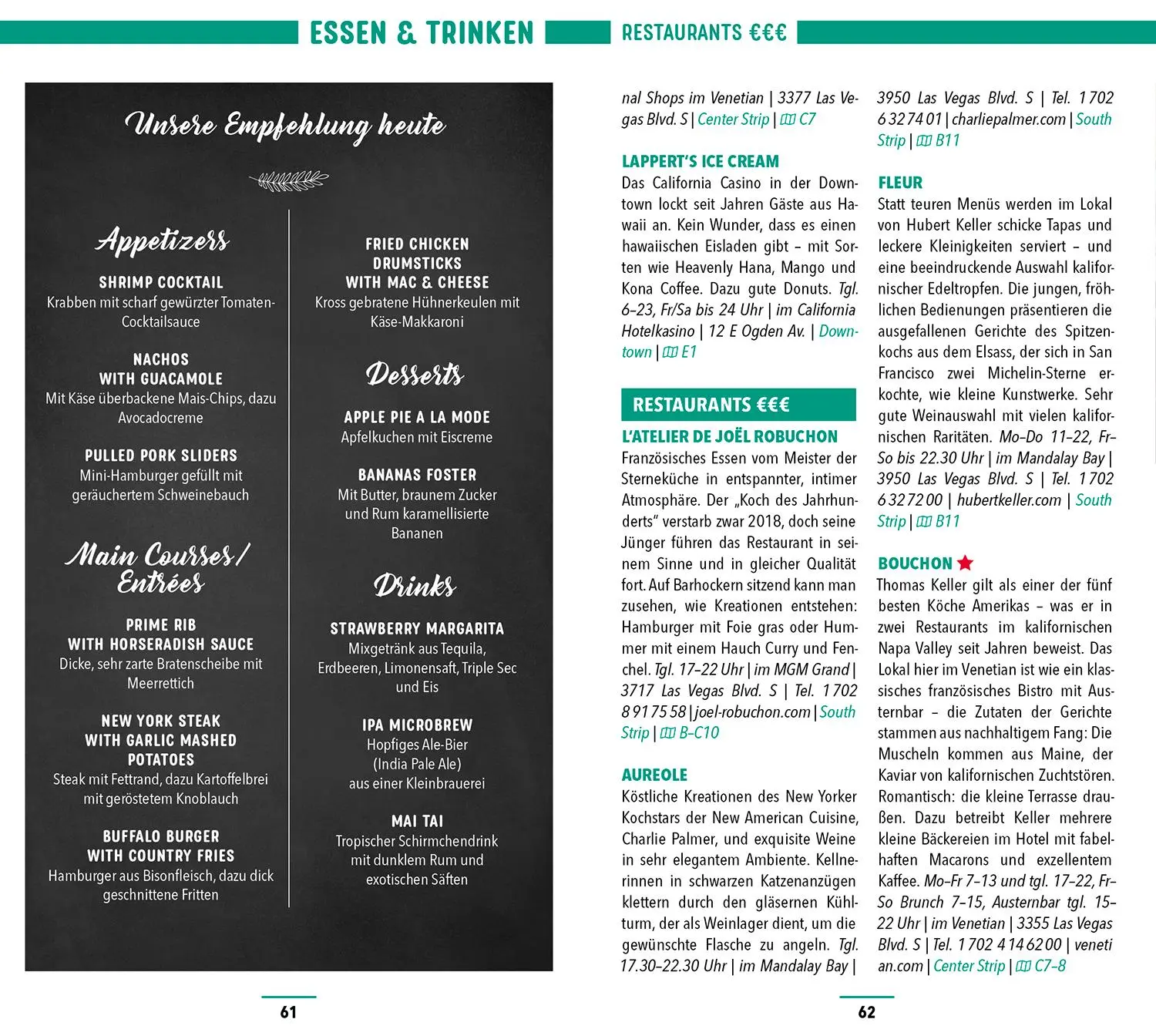 ESSEN & TRINKEN

Unsere Empfehlung heute

Appetizers

SHRIMP COCKTAIL
Krabben mit scharf gewürzter Tomaten-Cocktailsauce

NACHOS WITH GUACAMOLE
Mit Käse überbackene Mais-Chips, dazu Avocadocreme

PULLED PORK SLIDERS
Mini-Hamburger gefüllt mit geräuchertem Schweinebauch

Main Courses/ Entrées

PRIME RIB WITH HORSERADISH SAUCE
Dicke, sehr zarte Bratenscheibe mit Meerrettich

NEW YORK STEAK WITH GARLIC MASHED POTATOES
Steak mit Fettrand, dazu Kartoffelbrei mit geröstetem Knoblauch

BUFFALO BURGER WITH COUNTRY FRIES
Hamburger aus Bisonfleisch, dazu dick geschnittene Fritten

FRIED CHICKEN DRUMSTICKS WITH MAC & CHEESE
Kross gebratene Hühnerkeulen mit Käse-Makkaroni

Desserts

APPLE PIE A LA MODE
Apfelkuchen mit Eiscreme

BANANAS FOSTER
Mit Butter, braunem Zucker und Rum karamellisierte Bananen

Drinks

STRAWBERRY MARGARITA
Mixgetränk aus Tequila, Erdbeeren, Limonensaft, Triple Sec und Eis

IPA MICROBREW
Hopfiges Ale-Bier (India Pale Ale) aus einer Kleinbrauerei

MAI TAI
Tropischer Schirmchendrink mit dunklem Rum und exotischen Säften

61

RESTAURANTS €€€

nal Shops im Venetian | 3377 Las Vegas Blvd. S | Center Strip | C7

LAPPERT'S ICE CREAM
Das California Casino in der Downtown lockt seit Jahren Gäste aus Hawaii an. Kein Wunder, dass es einen hawaiischen Eisladen gibt – mit Sorten wie Heavenly Hana, Mango und Kona Coffee. Dazu gute Donuts. Tgl. 6–23, Fr/Sa bis 24 Uhr | im California Hotelkasino | 12 E Ogden Av. | Downtown | E1

RESTAURANTS €€€

L'ATELIER DE JOËL ROBUCHON
Französisches Essen vom Meister der Sterneküche in entspannter, intimer Atmosphäre. Der „Koch des Jahrhunderts" verstarb zwar 2018, doch seine Jünger führen das Restaurant in seinem Sinne und in gleicher Qualität fort. Auf Barhockern sitzend kann man zusehen, wie Kreationen entstehen: Hamburger mit Foie gras oder Hummer mit einem Hauch Curry und Fenchel. Tgl. 17–22 Uhr | im MGM Grand | 3717 Las Vegas Blvd. S | Tel. 1 702 8 91 75 58 | joel-robuchon.com | South Strip | B–C10

AUREOLE
Köstliche Kreationen des New Yorker Kochstars der New American Cuisine, Charlie Palmer, und exquisite Weine in sehr elegantem Ambiente. Kellnerinnen in schwarzen Katzenanzügen klettern durch den gläsernen Kühlturm, der als Weinlager dient, um die gewünschte Flasche zu angeln. Tgl. 17.30–22.30 Uhr | im Mandalay Bay |

3950 Las Vegas Blvd. S | Tel. 1 702 6 32 74 01 | charliepalmer.com | South Strip | B11

FLEUR
Statt teuren Menüs werden im Lokal von Hubert Keller schicke Tapas und leckere Kleinigkeiten serviert – und eine beeindruckende Auswahl kalifornischer Edeltropfen. Die jungen, fröhlichen Bedienungen präsentieren die ausgefallenen Gerichte des Spitzenkochs aus dem Elsass, der sich in San Francisco zwei Michelin-Sterne erkochte, wie kleine Kunstwerke. Sehr gute Weinauswahl mit vielen kalifornischen Raritäten. Mo–Do 11–22, Fr–So bis 22.30 Uhr | im Mandalay Bay | 3950 Las Vegas Blvd. S | Tel. 1 702 6 32 72 00 | hubertkeller.com | South Strip | B11

BOUCHON
Thomas Keller gilt als einer der fünf besten Köche Amerikas – was er in zwei Restaurants im kalifornischen Napa Valley seit Jahren beweist. Das Lokal hier im Venetian ist wie ein klassisches französisches Bistro mit Austernbar – die Zutaten der Gerichte stammen aus nachhaltigem Fang: Die Muscheln kommen aus Maine, der Kaviar von kalifornischen Zuchtstören. Romantisch: die kleine Terrasse draußen. Dazu betreibt Keller mehrere kleine Bäckereien im Hotel mit fabelhaften Macarons und exzellentem Kaffee. Mo–Fr 7–13 und tgl. 17–22, Fr–So Brunch 7–15, Austernbar tgl. 15–22 Uhr | im Venetian | 3355 Las Vegas Blvd. S | Tel. 1 702 4 14 62 00 | venetian.com | Center Strip | C7–8

62